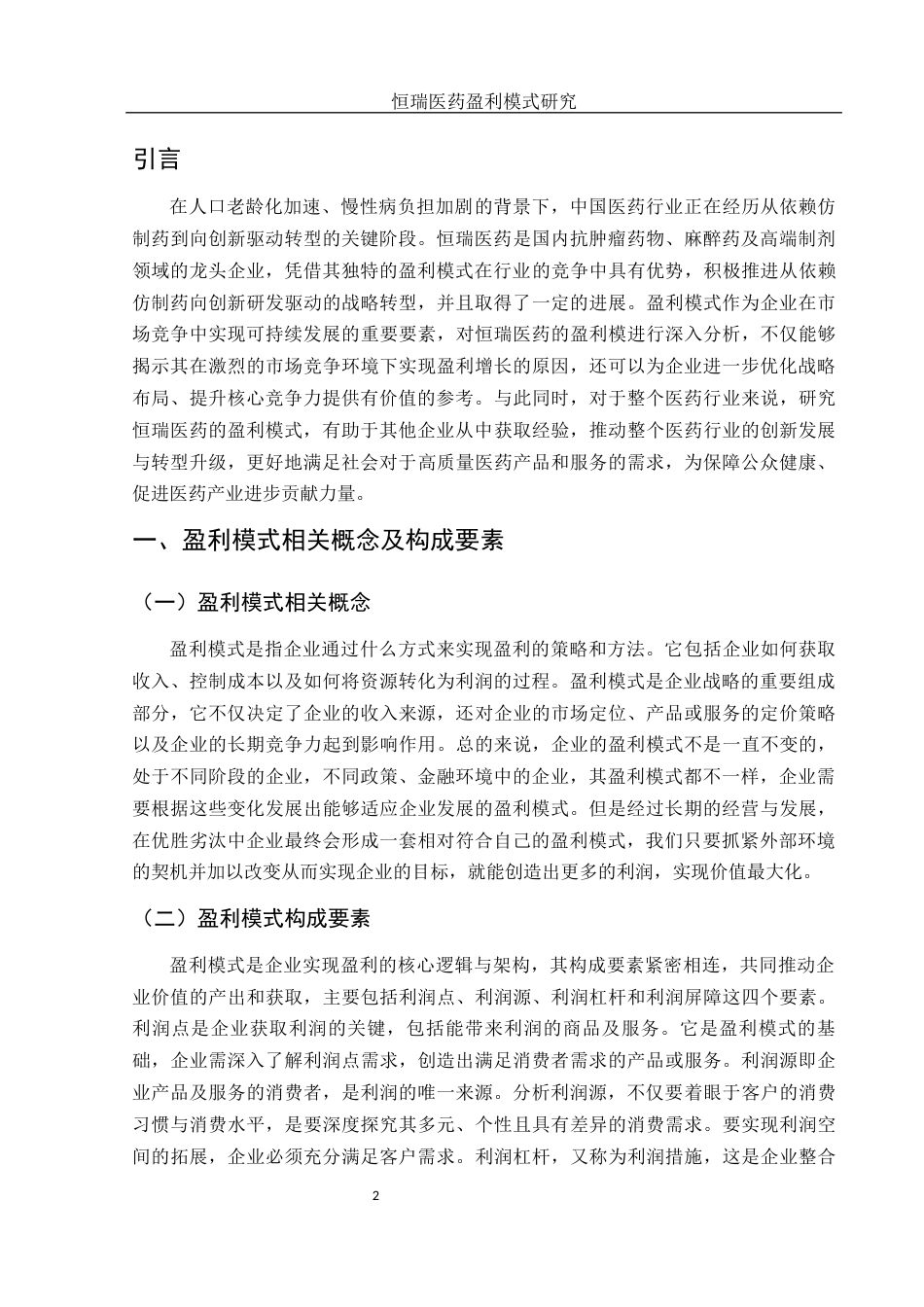 恒瑞医药盈利模式研究

引言

在人口老龄化加速、慢性病负担加剧的背景下，中国医药行业正在经历从依赖仿制药到向创新驱动转型的关键阶段。恒瑞医药是国内抗肿瘤药物、麻醉药及高端制剂领域的龙头企业，凭借其独特的盈利模式在行业的竞争中具有优势，积极推进从依赖仿制药向创新研发驱动的战略转型，并且取得了一定的进展。盈利模式作为企业在市场竞争中实现可持续发展的重要要素，对恒瑞医药的盈利模进行深入分析，不仅能够揭示其在激烈的市场竞争环境下实现盈利增长的原因，还可以为企业进一步优化战略布局、提升核心竞争力提供有价值的参考。与此同时，对于整个医药行业来说，研究恒瑞医药的盈利模式，有助于其他企业从中获取经验，推动整个医药行业的创新发展与转型升级，更好地满足社会对于高质量医药产品和服务的需求，为保障公众健康、促进医药产业进步贡献力量。

一、盈利模式相关概念及构成要素

（一）盈利模式相关概念

盈利模式是指企业通过什么方式来实现盈利的策略和方法。它包括企业如何获取收入、控制成本以及如何将资源转化为利润的过程。盈利模式是企业战略的重要组成部分，它不仅决定了企业的收入来源，还对企业的市场定位、产品或服务的定价策略以及企业的长期竞争力起到影响作用。总的来说，企业的盈利模式不是一直不变的，处于不同阶段的企业，不同政策、金融环境中的企业，其盈利模式都不一样，企业需要根据这些变化发展出能够适应企业发展的盈利模式。但是经过长期的经营与发展，在优胜劣汰中企业最终会形成一套相对符合自己的盈利模式，我们只要抓紧外部环境的契机并加以改变从而实现企业的目标，就能创造出更多的利润，实现价值最大化。

（二）盈利模式构成要素

盈利模式是企业实现盈利的核心逻辑与架构，其构成要素紧密相连，共同推动企业价值的产出和获取，主要包括利润点、利润源、利润杠杆和利润屏障这四个要素。利润点是企业获取利润的关键，包括能带来利润的商品及服务。它是盈利模式的基础，企业需深入了解利润点需求，创造出满足消费者需求的产品或服务。利润源即企业产品及服务的消费者，是利润的唯一来源。分析利润源，不仅要着眼于客户的消费习惯与消费水平，是要深度探究其多元、个性且具有差异的消费需求。要实现利润空间的拓展，企业必须充分满足客户需求。利润杠杆，又称为利润措施，这是企业整合

2